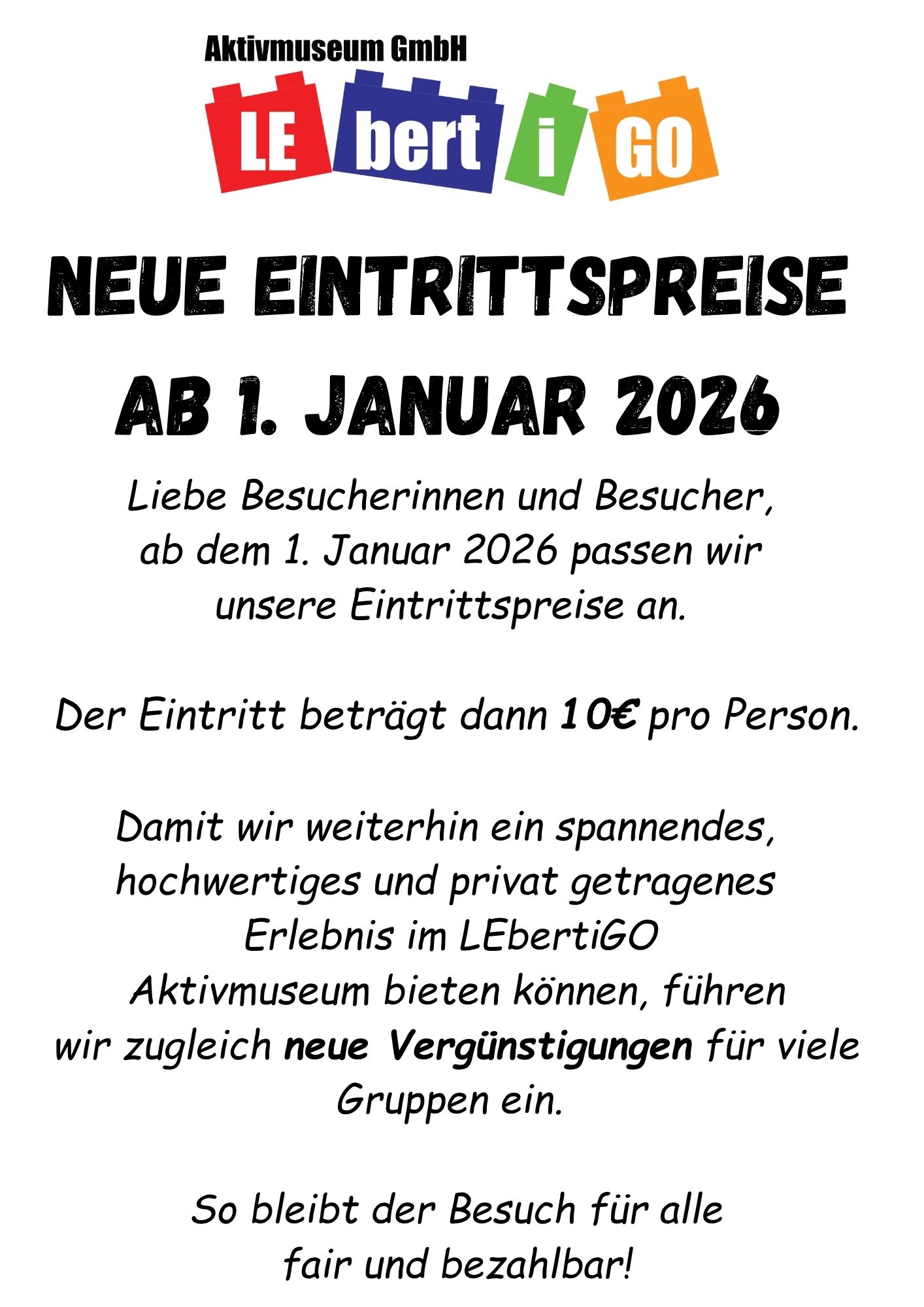 Aktivmuseum GmbH

LE bert i GO

NEUE EINTRITTSPREISE

AB 1. JANUAR 2026

Liebe Besucherinnen und Besucher, ab dem 1. Januar 2026 passen wir unsere Eintrittspreise an.

Der Eintritt beträgt dann 10€ pro Person.

Damit wir weiterhin ein spannendes, hochwertiges und privat getragenes Erlebnis im LEbertiGO Aktivmuseum bieten können, führen wir zugleich neue Vergünstigungen für viele Gruppen ein.

So bleibt der Besuch für alle fair und bezahlbar!